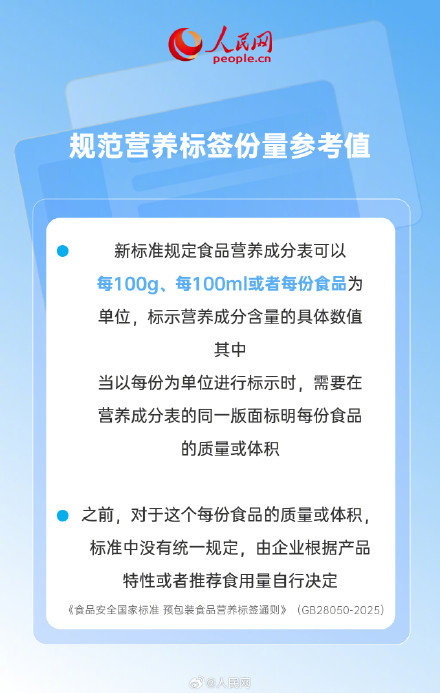 人民网
people.cn

规范营养标签份量参考值

新标准规定食品营养成分表可以每100g、每100ml或者每份食品为单位，标示营养成分含量的具体数值
其中
当以每份为单位进行标示时，需要在营养成分表的同一版面标明每份食品的质量或体积

之前，对于这个每份食品的质量或体积，标准中没有统一规定，由企业根据产品特性或者推荐食用量自行决定

《食品安全国家标准 预包装食品营养标签通则》（GB28050-2025）

@人民网